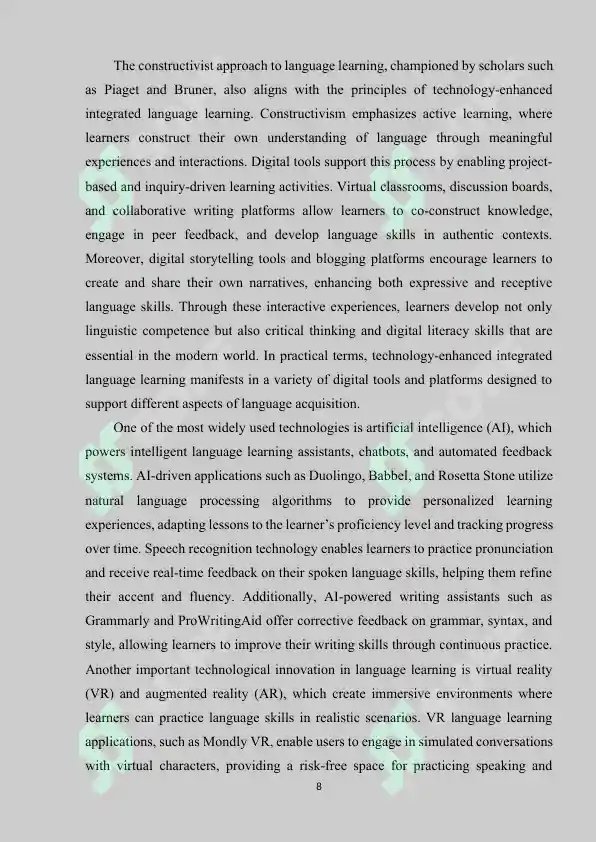 The constructivist approach to language learning, championed by scholars such as Piaget and Bruner, also aligns with the principles of technology-enhanced integrated language learning. Constructivism emphasizes active learning, where learners construct their own understanding of language through meaningful experiences and interactions. Digital tools support this process by enabling project-based and inquiry-driven learning activities. Virtual classrooms, discussion boards, and collaborative writing platforms allow learners to co-construct knowledge, engage in peer feedback, and develop language skills in authentic contexts. Moreover, digital storytelling tools and blogging platforms encourage learners to create and share their own narratives, enhancing both expressive and receptive language skills. Through these interactive experiences, learners develop not only linguistic competence but also critical thinking and digital literacy skills that are essential in the modern world. In practical terms, technology-enhanced integrated language learning manifests in a variety of digital tools and platforms designed to support different aspects of language acquisition.

One of the most widely used technologies is artificial intelligence (AI), which powers intelligent language learning assistants, chatbots, and automated feedback systems. AI-driven applications such as Duolingo, Babbel, and Rosetta Stone utilize natural language processing algorithms to provide personalized learning experiences, adapting lessons to the learner's proficiency level and tracking progress over time. Speech recognition technology enables learners to practice pronunciation and receive real-time feedback on their spoken language skills, helping them refine their accent and fluency. Additionally, AI-powered writing assistants such as Grammarly and ProWritingAid offer corrective feedback on grammar, syntax, and style, allowing learners to improve their writing skills through continuous practice. Another important technological innovation in language learning is virtual reality (VR) and augmented reality (AR), which create immersive environments where learners can practice language skills in realistic scenarios. VR language learning applications, such as Mondly VR, enable users to engage in simulated conversations with virtual characters, providing a risk-free space for practicing speaking and

8